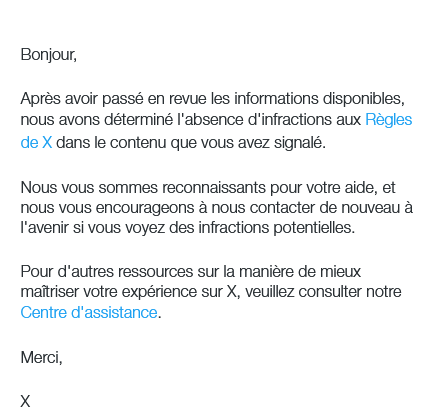 Bonjour,

Après avoir passé en revue les informations disponibles, nous avons déterminé l'absence d'infractions aux Règles de X dans le contenu que vous avez signalé.

Nous vous sommes reconnaissants pour votre aide, et nous vous encourageons à nous contacter de nouveau à l'avenir si vous voyez des infractions potentielles.

Pour d'autres ressources sur la manière de mieux maîtriser votre expérience sur X, veuillez consulter notre Centre d'assistance.

Merci,

X